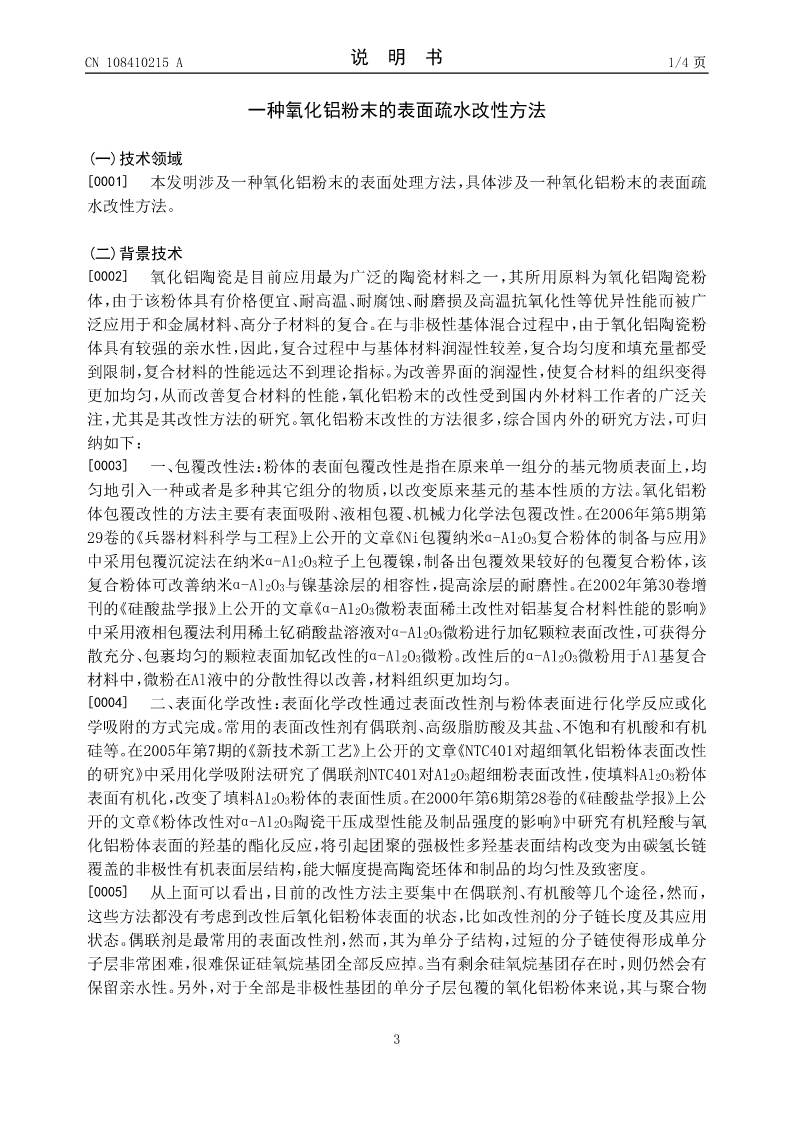 CN 108410215 A

说 明 书

1/4 页

一种氧化铝粉末的表面疏水改性方法

(一)技术领域

[0001] 本发明涉及一种氧化铝粉末的表面处理方法，具体涉及一种氧化铝粉末的表面疏水改性方法。

(二)背景技术

[0002] 氧化铝陶瓷是目前应用最为广泛的陶瓷材料之一，其所用原料为氧化铝陶瓷粉体，由于该粉体具有价格便宜、耐高温、耐腐蚀、耐磨损及高温抗氧化性等优异性能而被广泛应用于和金属材料、高分子材料的复合。在与非极性基体混合过程中，由于氧化铝陶瓷粉体具有较强的亲水性，因此，复合过程中与基体材料润湿性较差，复合均匀度和填充量都受到限制，复合材料的性能远达不到理论指标。为改善界面的润湿性，使复合材料的组织变得更加均匀，从而改善复合材料的性能，氧化铝粉末的改性受到国内外材料工作者的广泛关注，尤其是其改性方法的研究。氧化铝粉末改性的方法很多，综合国内外的研究方法，可归纳如下：

[0003] 一、包覆改性法：粉体的表面包覆改性是指在原来单一组分的基元物质表面上，均匀地引入一种或者是多种其它组分的物质，以改变原来基元的基本性质的方法。氧化铝粉体包覆改性的方法主要有表面吸附、液相包覆、机械力化学法包覆改性。在2006年第5期第29卷的《兵器材料科学与工程》上公开的文章《Ni包覆纳米α-$Al_2O_3$复合粉体的制备与应用》中采用包覆沉淀法在纳米α-$Al_2O_3$粒子上包覆镍，制备出包覆效果较好的包覆复合粉体，该复合粉体可改善纳米α-$Al_2O_3$与镍基涂层的相容性，提高涂层的耐磨性。在2002年第30卷增刊的《硅酸盐学报》上公开的文章《α-$Al_2O_3$微粉表面稀土改性对铝基复合材料性能的影响》中采用液相包覆法利用稀土钇硝酸盐溶液对α-$Al_2O_3$微粉进行加钇颗粒表面改性，可获得分散充分、包裹均匀的颗粒表面加钇改性的α-$Al_2O_3$微粉。改性后的α-$Al_2O_3$微粉用于Al基复合材料中，微粉在Al液中的分散性得以改善，材料组织更加均匀。

[0004] 二、表面化学改性：表面化学改性通过表面改性剂与粉体表面进行化学反应或化学吸附的方式完成。常用的表面改性剂有偶联剂、高级脂肪酸及其盐、不饱和有机酸和有机硅等。在2005年第7期的《新技术新工艺》上公开的文章《NTC401对超细氧化铝粉体表面改性的研究》中采用化学吸附法研究了偶联剂NTC401对$Al_2O_3$超细粉表面改性，使填料$Al_2O_3$粉体表面有机化，改变了填料$Al_2O_3$粉体的表面性质。在2000年第6期第28卷的《硅酸盐学报》上公开的文章《粉体改性对α-$Al_2O_3$陶瓷干压成型性能及制品强度的影响》中研究有机羟酸与氧化铝粉体表面的羟基的酯化反应，将引起团聚的强极性多羟基表面结构改变为由碳氢长链覆盖的非极性有机表面层结构，能大幅度提高陶瓷坯体和制品的均匀性及致密度。

[0005] 从上面可以看出，目前的改性方法主要集中在偶联剂、有机酸等几个途径，然而，这些方法都没有考虑到改性后氧化铝粉体表面的状态，比如改性剂的分子链长度及其应用状态。偶联剂是最常用的表面改性剂，然而，其为单分子结构，过短的分子链使得形成单分子层非常困难，很难保证硅氧烷基团全部反应掉。当有剩余硅氧烷基团存在时，则仍然会有保留亲水性。另外，对于全部是非极性基团的单分子层包覆的氧化铝粉体来说，其与聚合物

3